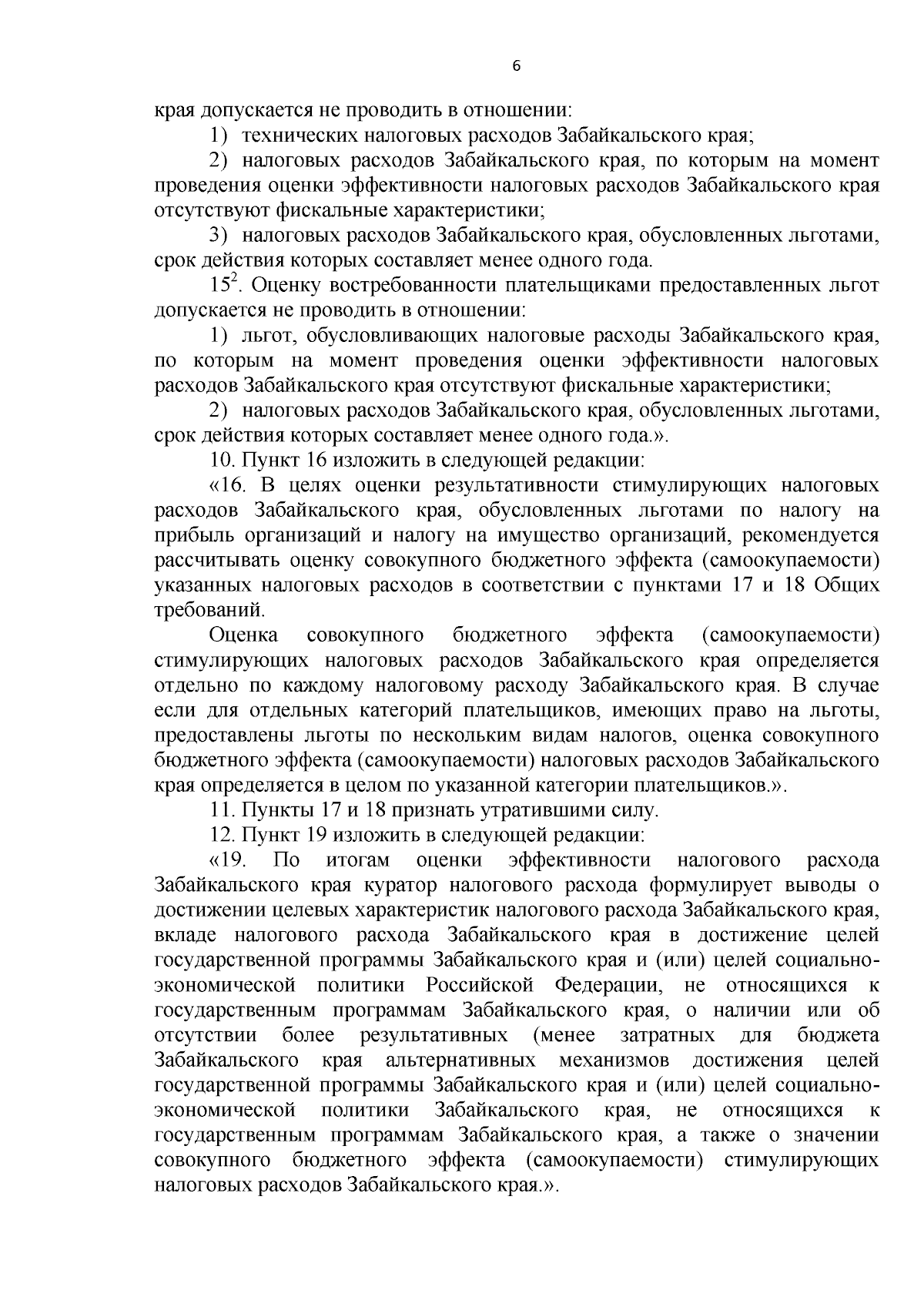 6

края допускается не проводить в отношении:

1) технических налоговых расходов Забайкальского края;

2) налоговых расходов Забайкальского края, по которым на момент проведения оценки эффективности налоговых расходов Забайкальского края отсутствуют фискальные характеристики;

3) налоговых расходов Забайкальского края, обусловленных льготами, срок действия которых составляет менее одного года.

$15^2$. Оценку востребованности плательщиками предоставленных льгот допускается не проводить в отношении:

1) льгот, обусловливающих налоговые расходы Забайкальского края, по которым на момент проведения оценки эффективности налоговых расходов Забайкальского края отсутствуют фискальные характеристики;

2) налоговых расходов Забайкальского края, обусловленных льготами, срок действия которых составляет менее одного года.».

10. Пункт 16 изложить в следующей редакции:

«16. В целях оценки результативности стимулирующих налоговых расходов Забайкальского края, обусловленных льготами по налогу на прибыль организаций и налогу на имущество организаций, рекомендуется рассчитывать оценку совокупного бюджетного эффекта (самоокупаемости) указанных налоговых расходов в соответствии с пунктами 17 и 18 Общих требований.

Оценка совокупного бюджетного эффекта (самоокупаемости) стимулирующих налоговых расходов Забайкальского края определяется отдельно по каждому налоговому расходу Забайкальского края. В случае если для отдельных категорий плательщиков, имеющих право на льготы, предоставлены льготы по нескольким видам налогов, оценка совокупного бюджетного эффекта (самоокупаемости) налоговых расходов Забайкальского края определяется в целом по указанной категории плательщиков.».

11. Пункты 17 и 18 признать утратившими силу.

12. Пункт 19 изложить в следующей редакции:

«19. По итогам оценки эффективности налогового расхода Забайкальского края куратор налогового расхода формулирует выводы о достижении целевых характеристик налогового расхода Забайкальского края, вкладе налогового расхода Забайкальского края в достижение целей государственной программы Забайкальского края и (или) целей социально-экономической политики Российской Федерации, не относящихся к государственным программам Забайкальского края, о наличии или об отсутствии более результативных (менее затратных для бюджета Забайкальского края альтернативных механизмов достижения целей государственной программы Забайкальского края и (или) целей социально-экономической политики Забайкальского края, не относящихся к государственным программам Забайкальского края, а также о значении совокупного бюджетного эффекта (самоокупаемости) стимулирующих налоговых расходов Забайкальского края.».